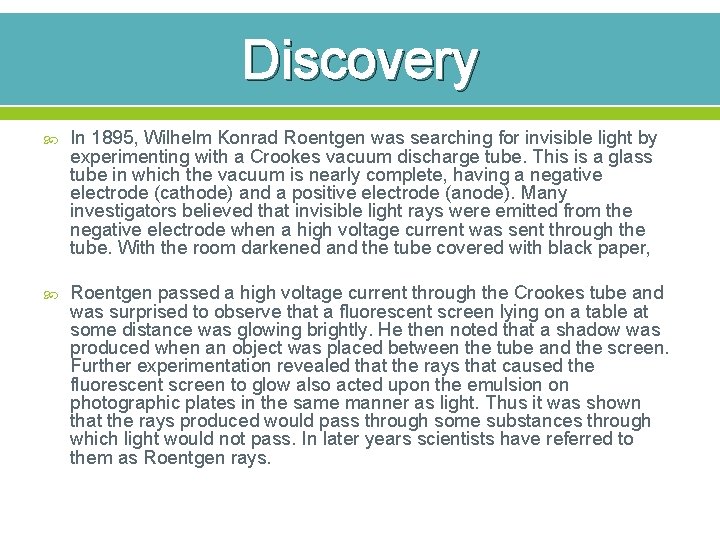 Discovery

In 1895, Wilhelm Konrad Roentgen was searching for invisible light by experimenting with a Crookes vacuum discharge tube. This is a glass tube in which the vacuum is nearly complete, having a negative electrode (cathode) and a positive electrode (anode). Many investigators believed that invisible light rays were emitted from the negative electrode when a high voltage current was sent through the tube. With the room darkened and the tube covered with black paper,

Roentgen passed a high voltage current through the Crookes tube and was surprised to observe that a fluorescent screen lying on a table at some distance was glowing brightly. He then noted that a shadow was produced when an object was placed between the tube and the screen. Further experimentation revealed that the rays that caused the fluorescent screen to glow also acted upon the emulsion on photographic plates in the same manner as light. Thus it was shown that the rays produced would pass through some substances through which light would not pass. In later years scientists have referred to them as Roentgen rays.